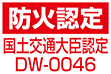 防火認定

国土交通大臣認定
DW-0046